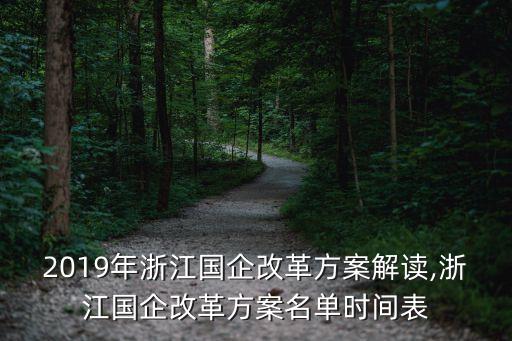 2019年浙江国企改革方案解读,浙江国企改革方案名单时间表